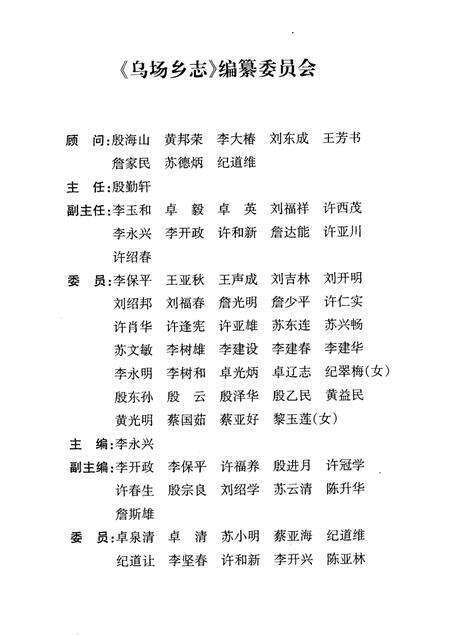 《乌场乡志》编纂委员会

顾　问：殷海山　黄邦荣　李大椿　刘东成　王芳书
詹家民　苏德炳　纪道维

主　任：殷勤轩

副主任：李玉和　卓　毅　卓　英　刘福祥　许西茂
李永兴　李开政　许和新　詹达能　许亚川
许绍春

委　员：李保平　王亚秋　王声成　刘吉林　刘开明
刘绍邦　刘福春　詹光明　詹少平　许仁实
许肖华　许逢宪　许亚雄　苏东连　苏兴畅
苏文敏　李树雄　李建设　李建春　李建华
李永明　李树和　卓光炳　卓辽志　纪翠梅（女）
殷东孙　殷　云　殷泽华　殷乙民　黄益民
黄光明　蔡国茹　蔡亚好　黎玉莲（女）

主　编：李永兴

副主编：李开政　李保平　许福养　殷进月　许冠学
许春生　殷宗良　刘绍学　苏云清　陈升华
詹斯雄

委　员：卓泉清　卓　清　苏小明　蔡亚海　纪道维
纪道让　李坚春　许和新　李开兴　陈亚林